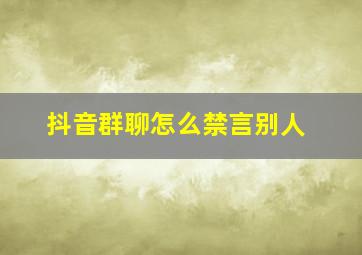 抖音群聊怎么禁言别人